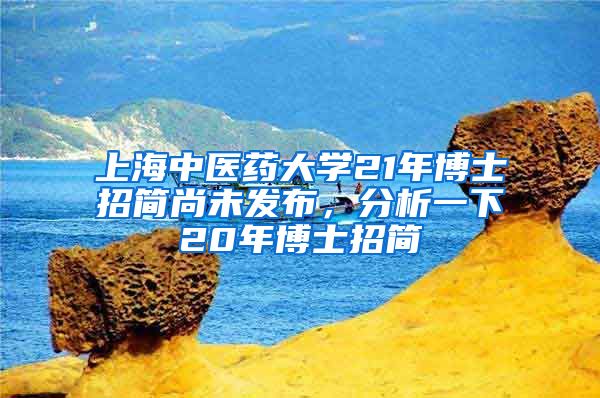 上海中医药大学21年博士招简尚未发布，分析一下20年博士招简